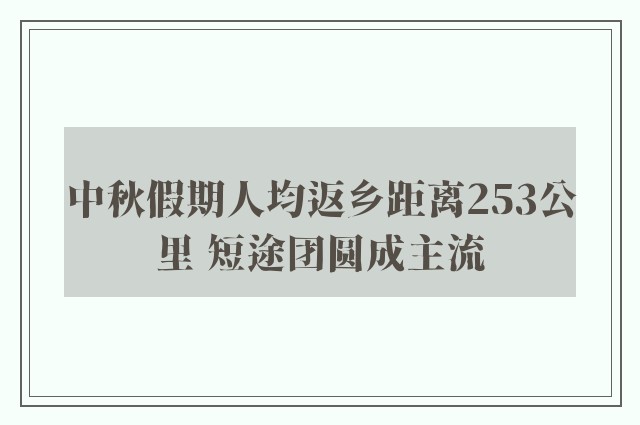 中秋假期人均返乡距离253公里 短途团圆成主流